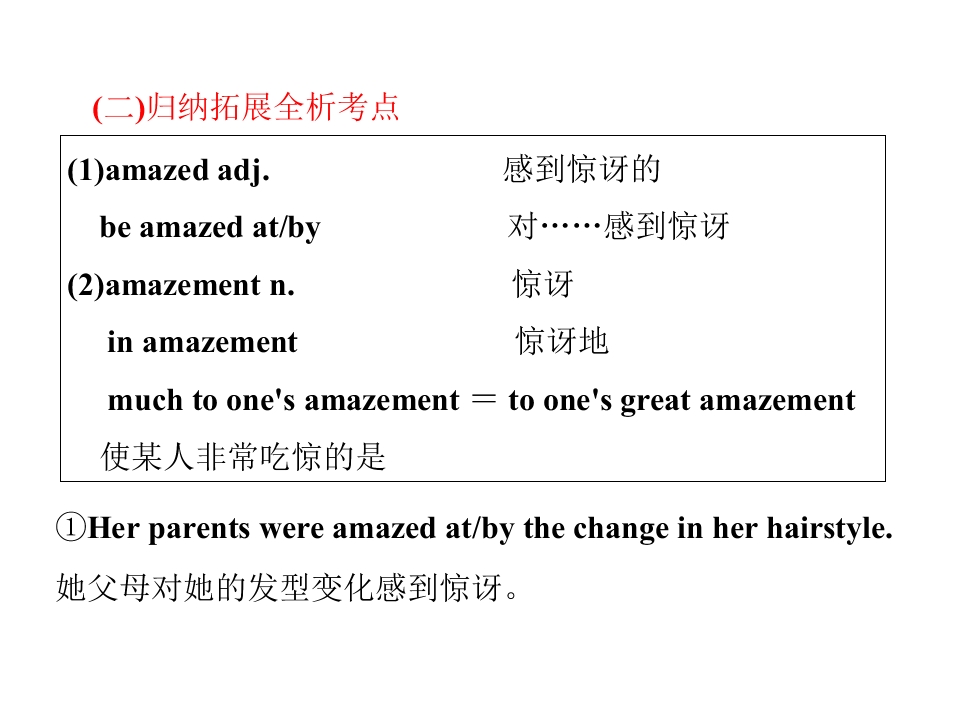 (二)归纳拓展全析考点

(1)amazed adj. 感到惊讶的

be amazed at/by 对……感到惊讶

(2)amazement n. 惊讶

in amazement 惊讶地

much to one's amazement ＝ to one's great amazement

使某人非常吃惊的是

①Her parents were amazed at/by the change in her hairstyle.

她父母对她的发型变化感到惊讶。